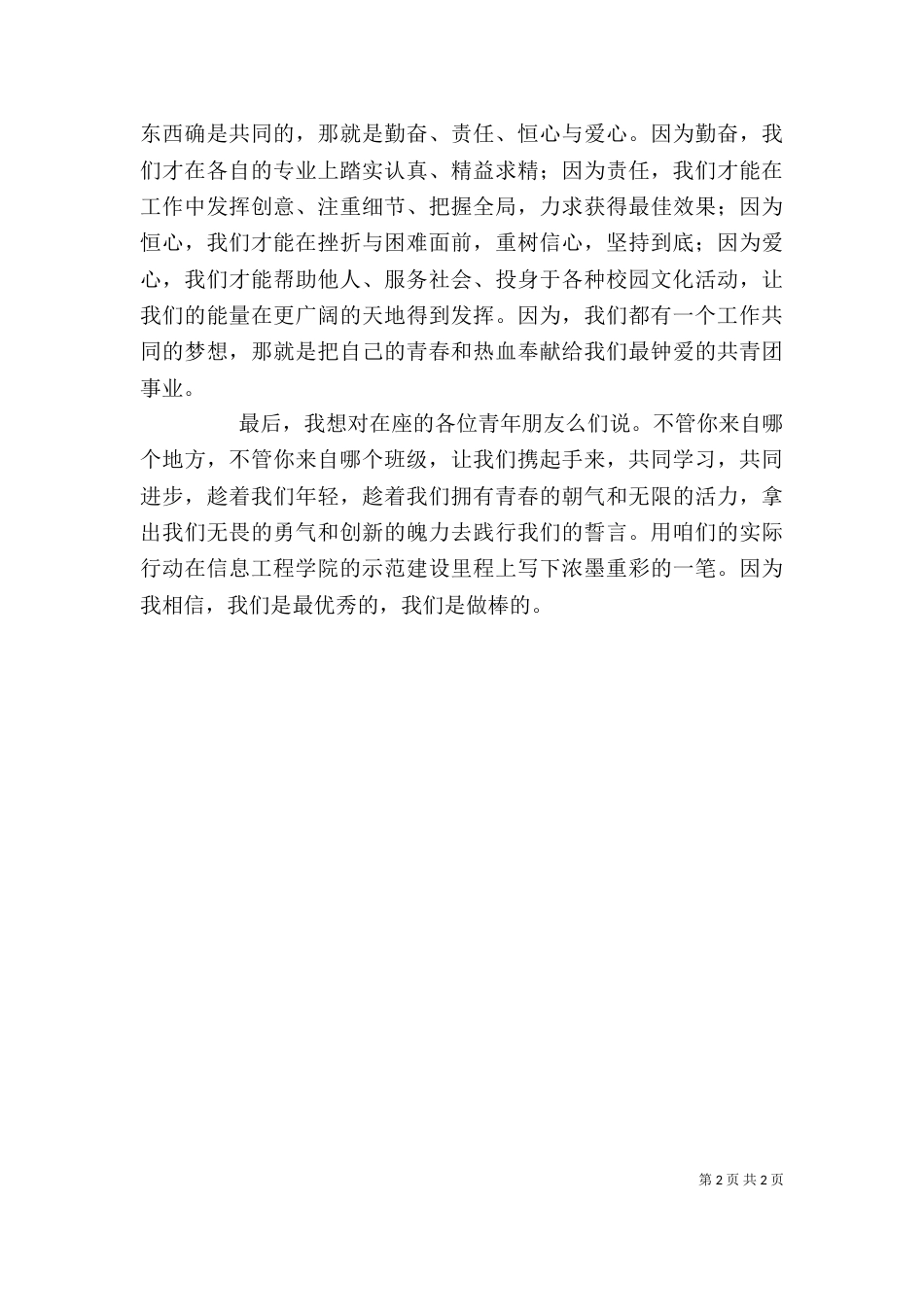 东西确是共同的，那就是勤奋、责任、恒心与爱心。因为勤奋，我们才在各自的专业上踏实认真、精益求精；因为责任，我们才能在工作中发挥创意、注重细节、把握全局，力求获得最佳效果；因为恒心，我们才能在挫折与困难面前，重树信心，坚持到底；因为爱心，我们才能帮助他人、服务社会、投身于各种校园文化活动，让我们的能量在更广阔的天地得到发挥。因为，我们都有一个工作共同的梦想，那就是把自己的青春和热血奉献给我们最钟爱的共青团事业。

最后，我想对在座的各位青年朋友么们说。不管你来自哪个地方，不管你来自哪个班级，让我们携起手来，共同学习，共同进步，趁着我们年轻，趁着我们拥有青春的朝气和无限的活力，拿出我们无畏的勇气和创新的魄力去践行我们的誓言。用咱们的实际行动在信息工程学院的示范建设里程上写下浓墨重彩的一笔。因为我相信，我们是最优秀的，我们是做棒的。

第 2 页 共 2 页